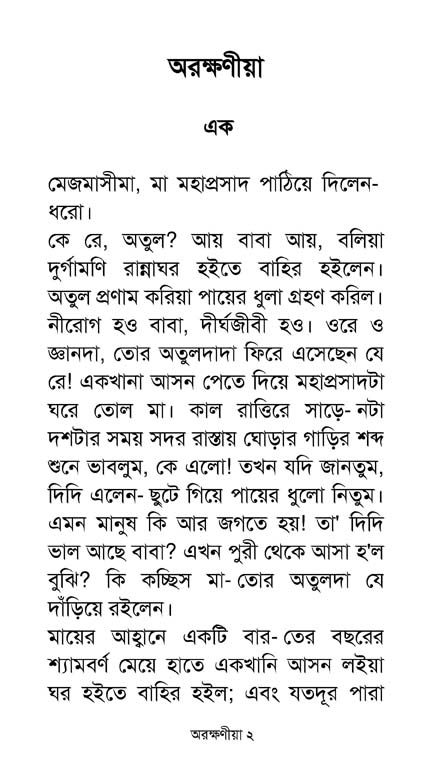 অরক্ষণীয়া

এক

মেজমাসীমা, মা মহাপ্রসাদ পাঠিয়ে দিলেন- ধরো।

কে রে, অতুল? আয় বাবা আয়, বলিয়া দুর্গামণি রান্নাঘর হইতে বাহির হইলেন। অতুল প্রণাম করিয়া পায়ের ধুলা গ্রহণ করিল। নীরোগ হও বাবা, দীর্ঘজীবী হও। ওরে ও জ্ঞানদা, তোর অতুলদাদা ফিরে এসেছেন যে রে! একখানা আসন পেতে দিয়ে মহাপ্রসাদটা ঘরে তোল মা। কাল রাত্তিরে সাড়ে- নটা দশটার সময় সদর রাস্তায় ঘোড়ার গাড়ির শব্দ শুনে ভাবলুম, কে এলো! তখন যদি জানতুম, দিদি এলেন- ছুটে গিয়ে পায়ের ধুলো নিতুম। এমন মানুষ কি আর জগতে হয়! তা' দিদি ভাল আছে বাবা? এখন পুরী থেকে আসা হ'ল বুঝি? কি কচ্ছিস মা- তোর অতুলদা যে দাঁড়িয়ে রইলেন।

মায়ের আহ্বানে একটি বার- তের বছরের শ্যামবর্ণ মেয়ে হাতে একখানি আসন লইয়া ঘর হইতে বাহির হইল; এবং যতদূর পারা

অরক্ষণীয়া ২